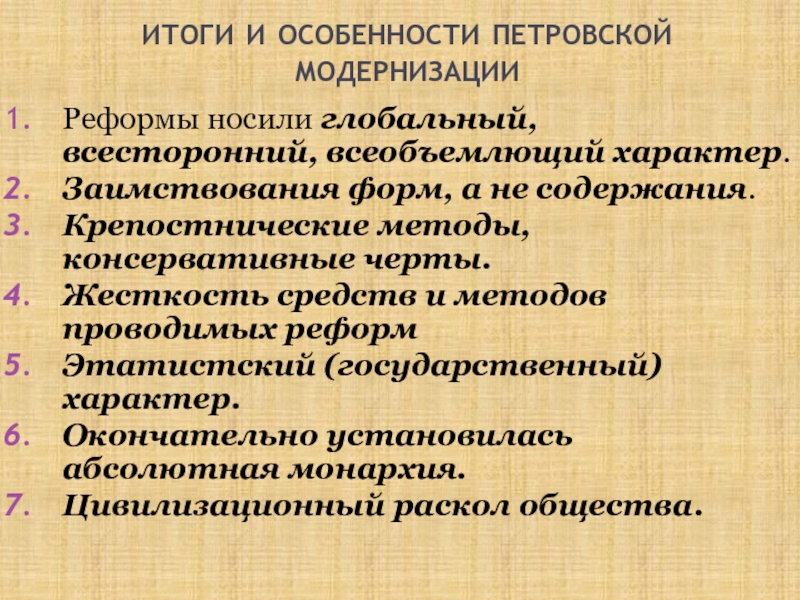 ИТОГИ И ОСОБЕННОСТИ ПЕТРОВСКОЙ МОДЕРНИЗАЦИИ

1. Реформы носили глобальный, всесторонний, всеобъемлющий характер.
2. Заимствования форм, а не содержания.
3. Крепостнические методы, консервативные черты.
4. Жесткость средств и методов проводимых реформ
5. Этатистский (государственный) характер.
6. Окончательно установилась абсолютная монархия.
7. Цивилизационный раскол общества.